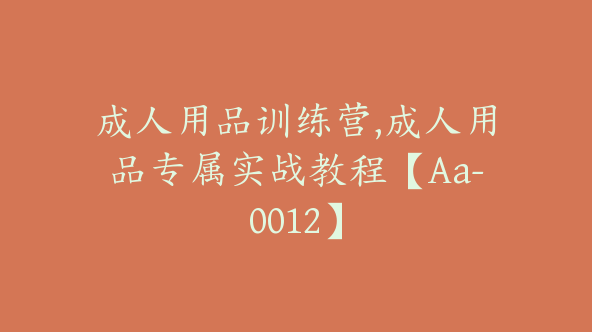 成人用品训练营,成人用品专属实战教程【Aa-0012】